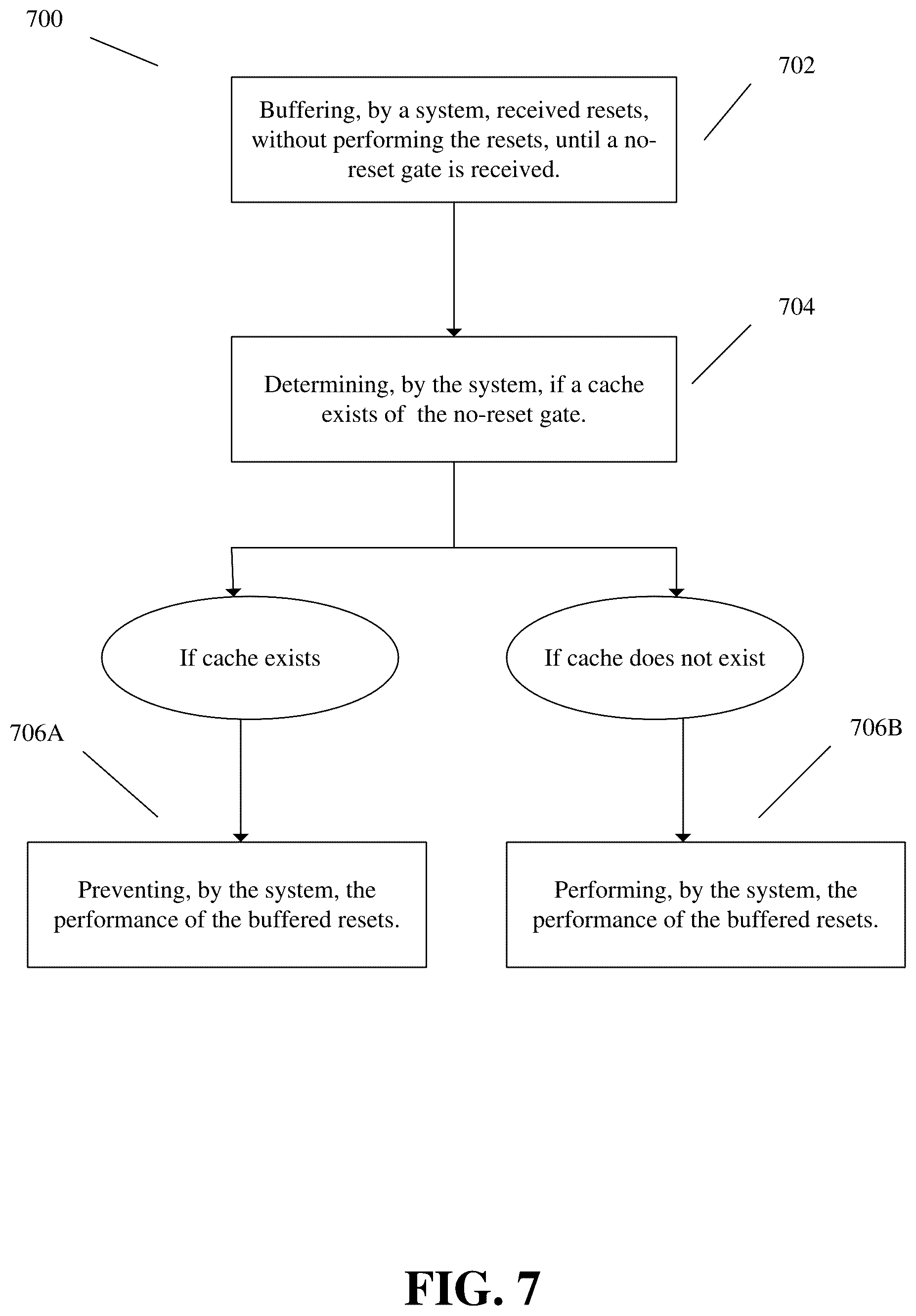 700

702

Buffering, by a system, received resets, without performing the resets, until a no-reset gate is received.

704

Determining, by the system, if a cache exists of the no-reset gate.

If cache exists

If cache does not exist

706A

706B

Preventing, by the system, the performance of the buffered resets.

Performing, by the system, the performance of the buffered resets.

FIG. 7